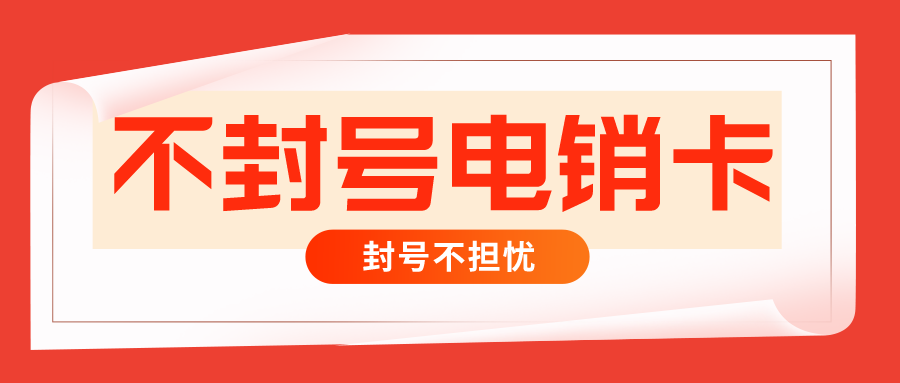 不封号电销卡

封号不担忧